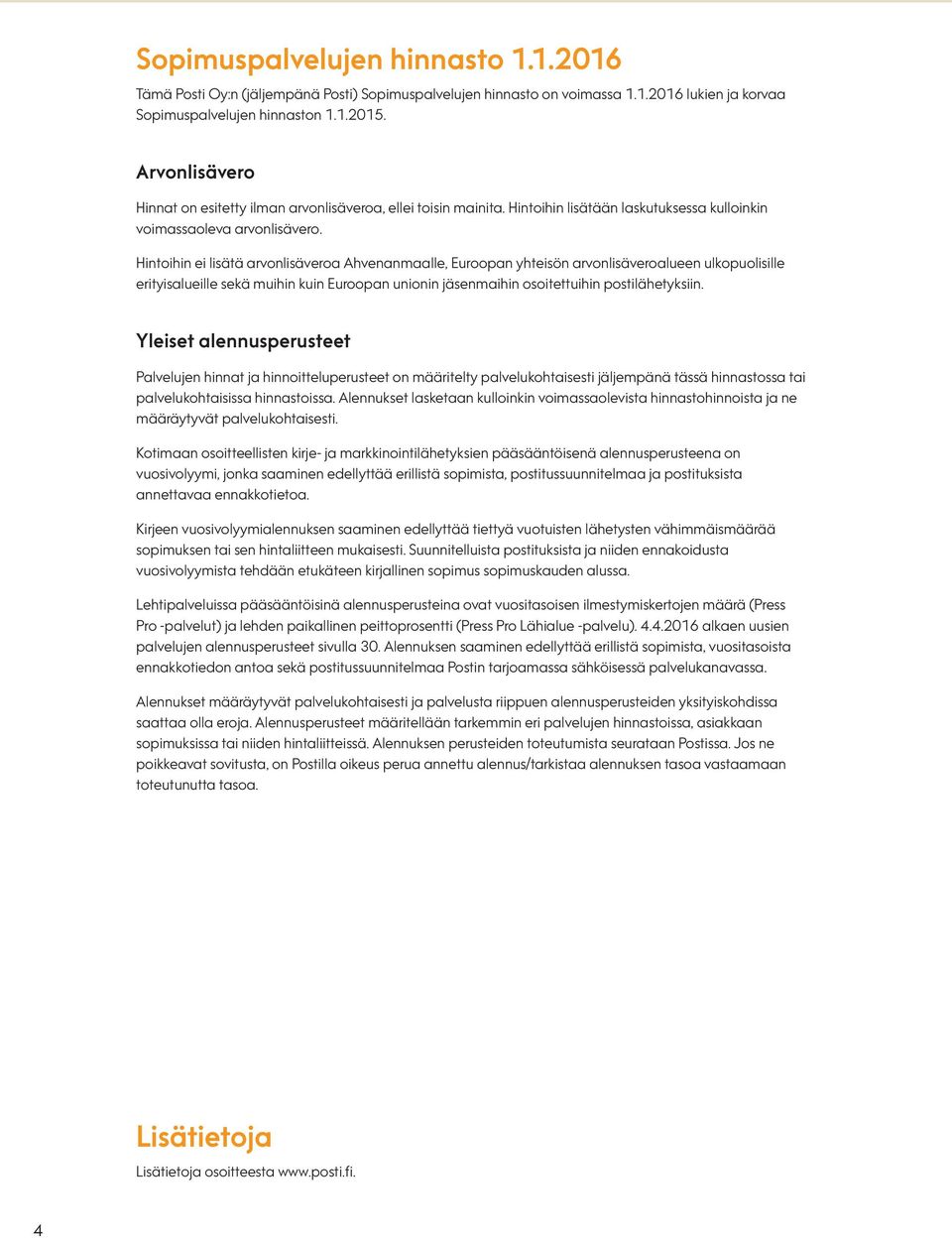 Sopimuspalvelujen hinnasto 1.1.2016

Tämä Posti Oy:n (jäljempänä Posti) Sopimuspalvelujen hinnasto on voimassa 1.1.2016 lukien ja korvaa Sopimuspalvelujen hinnaston 1.1.2015.

Arvonlisävero

Hinnat on esitetty ilman arvonlisäveroa, ellei toisin mainita. Hintoihin lisätään laskutuksessa kulloinkin voimassaoleva arvonlisävero.

Hintoihin ei lisätä arvonlisäveroa Ahvenanmaalle, Euroopan yhteisön arvonlisäveroalueen ulkopuolisille erityisalueille sekä muihin kuin Euroopan unionin jäsenmaihin osoitettuihin postilähetyksiin.

Yleiset alennusperusteet

Palvelujen hinnat ja hinnoitteluperusteet on määritelty palvelukohtaisesti jäljempänä tässä hinnastossa tai palvelukohtaisissa hinnastoissa. Alennukset lasketaan kulloinkin voimassaolevista hinnastohinnoista ja ne määräytyvät palvelukohtaisesti.

Kotimaan osoitteellisten kirje- ja markkinointilähetyksien pääsääntöisenä alennusperusteena on vuosivolyymi, jonka saaminen edellyttää erillistä sopimista, postitussuunnitelmaa ja postituksista annettavaa ennakkotietoa.

Kirjeen vuosivolyymialennuksen saaminen edellyttää tiettyä vuotuisten lähetysten vähimmäismäärää sopimuksen tai sen hintaliitteen mukaisesti. Suunnitelluista postituksista ja niiden ennakoidusta vuosivolyymista tehdään etukäteen kirjallinen sopimus sopimuskauden alussa.

Lehtipalveluissa pääsääntöisinä alennusperusteina ovat vuositasoisen ilmestymiskertojen määrä (Press Pro -palvelut) ja lehden paikallinen peittoprosentti (Press Pro Lähialue -palvelu). 4.4.2016 alkaen uusien palvelujen alennusperusteet sivulla 30. Alennuksen saaminen edellyttää erillistä sopimista, vuositasoista ennakkotiedon antoa sekä postitussuunnitelmaa Postin tarjoamassa sähköisessä palvelukanavassa.

Alennukset määräytyvät palvelukohtaisesti ja palvelusta riippuen alennusperusteiden yksityiskohdissa saattaa olla eroja. Alennusperusteet määritellään tarkemmin eri palvelujen hinnastoissa, asiakkaan sopimuksissa tai niiden hintaliitteissä. Alennuksen perusteiden toteutumista seurataan Postissa. Jos ne poikkeavat sovitusta, on Postilla oikeus perua annettu alennus/tarkistaa alennuksen tasoa vastaamaan toteutunutta tasoa.

Lisätietoja

Lisätietoja osoitteesta www.posti.fi.

4